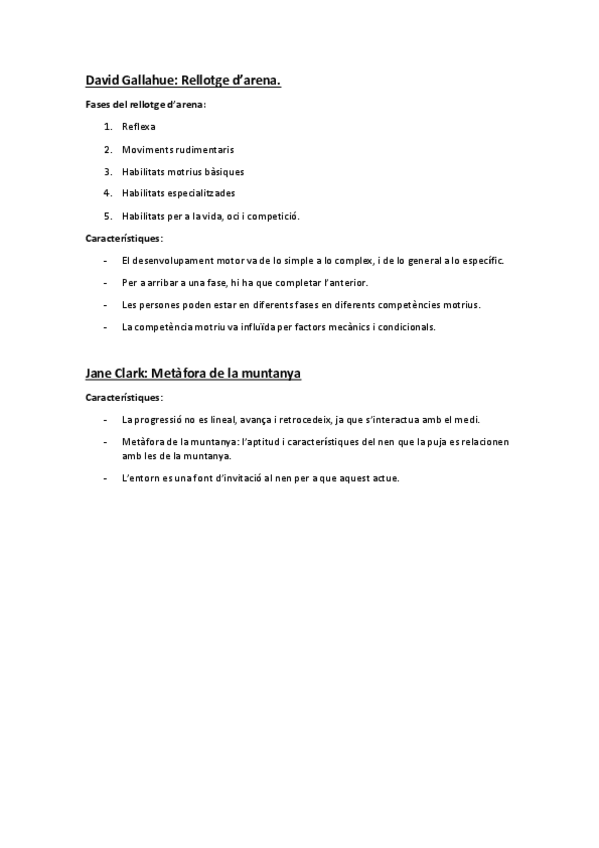 David Gallahue: Rellotge d'arena.

Fases del rellotge d'arena:

1. Reflexa
2. Moviments rudimentaris
3. Habilitats motrius bàsiques
4. Habilitats especialitzades
5. Habilitats per a la vida, oci i competició.

Característiques:

- El desenvolupament motor va de lo simple a lo complex, i de lo general a lo específic.
- Per a arribar a una fase, hi ha que completar l'anterior.
- Les persones poden estar en diferents fases en diferents competències motrius.
- La competència motriu va influïda per factors mecànics i condicionals.

Jane Clark: Metàfora de la muntanya

Característiques:

- La progressió no es lineal, avança i retrocedeix, ja que s'interactua amb el medi.
- Metàfora de la muntanya: l'aptitud i característiques del nen que la puja es relacionen amb les de la muntanya.
- L'entorn es una font d'invitació al nen per a que aquest actue.